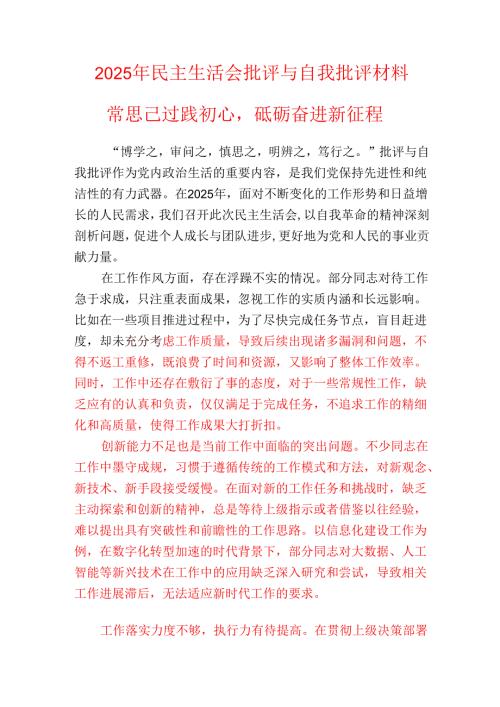 2025年民主生活会批评与自我批评材料

常思己过践初心，砥砺奋进新征程

“博学之，审问之，慎思之，明辨之，笃行之。”批评与自我批评作为党内政治生活的重要内容，是我们党保持先进性和纯洁性的有力武器。在2025年，面对不断变化的工作形势和日益增长的人民需求，我们召开此次民主生活会，以自我革命的精神深刻剖析问题，促进个人成长与团队进步，更好地为党和人民的事业贡献力量。

在工作作风方面，存在浮躁不实的情况。部分同志对待工作急于求成，只注重表面成果，忽视工作的实质内涵和长远影响。比如在一些项目推进过程中，为了尽快完成任务节点，盲目赶进度，却未充分考虑工作质量，导致后续出现诸多漏洞和问题，不得不返工重修，既浪费了时间和资源，又影响了整体工作效率。同时，工作中还存在敷衍了事的态度，对于一些常规性工作，缺乏应有的认真和负责，仅仅满足于完成任务，不追求工作的精细化和高质量，使得工作成果大打折扣。

创新能力不足也是当前工作中面临的突出问题。不少同志在工作中墨守成规，习惯于遵循传统的工作模式和方法，对新观念、新技术、新手段接受缓慢。在面对新的工作任务和挑战时，缺乏主动探索和创新的精神，总是等待上级指示或者借鉴以往经验，难以提出具有突破性和前瞻性的工作思路。以信息化建设工作为例，在数字化转型加速的时代背景下，部分同志对大数据、人工智能等新兴技术在工作中的应用缺乏深入研究和尝试，导致相关工作进展滞后，无法适应新时代工作的要求。

工作落实力度不够，执行力有待提高。在贯彻上级决策部署